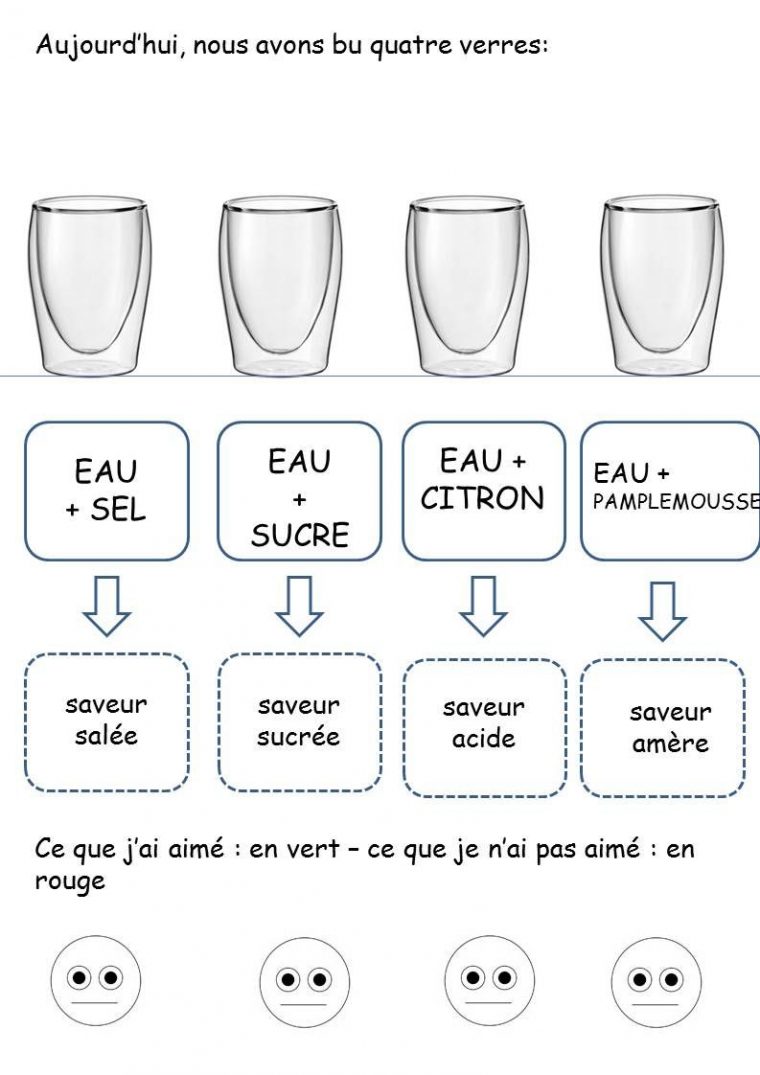 Aujourd'hui, nous avons bu quatre verres:

EAU + SEL

EAU + SUCRE

EAU + CITRON

EAU + PAMPLEMOUSSE

saveur salée

saveur sucrée

saveur acide

saveur amère

Ce que j'ai aimé : en vert – ce que je n'ai pas aimé : en rouge